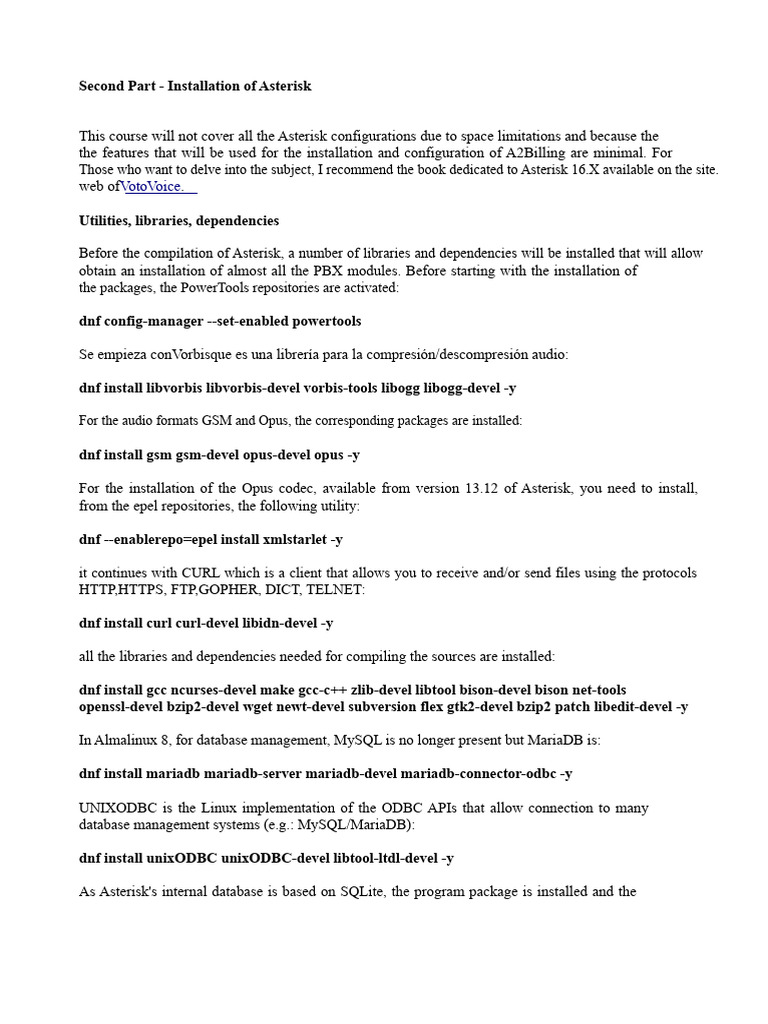 Second Part - Installation of Asterisk

This course will not cover all the Asterisk configurations due to space limitations and because the the features that will be used for the installation and configuration of A2Billing are minimal. For Those who want to delve into the subject, I recommend the book dedicated to Asterisk 16.X available on the site. web ofVotoVoice.

Utilities, libraries, dependencies

Before the compilation of Asterisk, a number of libraries and dependencies will be installed that will allow obtain an installation of almost all the PBX modules. Before starting with the installation of the packages, the PowerTools repositories are activated:

dnf config-manager --set-enabled powertools

Se empieza conVorbisque es una librería para la compresión/descompresión audio:

dnf install libvorbis libvorbis-devel vorbis-tools libogg libogg-devel -y

For the audio formats GSM and Opus, the corresponding packages are installed:

dnf install gsm gsm-devel opus-devel opus -y

For the installation of the Opus codec, available from version 13.12 of Asterisk, you need to install, from the epel repositories, the following utility:

dnf --enablerepo=epel install xmlstarlet -y

it continues with CURL which is a client that allows you to receive and/or send files using the protocols HTTP,HTTPS, FTP,GOPHER, DICT, TELNET:

dnf install curl curl-devel libidn-devel -y

all the libraries and dependencies needed for compiling the sources are installed:

dnf install gcc ncurses-devel make gcc-c++ zlib-devel libtool bison-devel bison net-tools openssl-devel bzip2-devel wget newt-devel subversion flex gtk2-devel bzip2 patch libedit-devel -y

In Almalinux 8, for database management, MySQL is no longer present but MariaDB is:

dnf install mariadb mariadb-server mariadb-devel mariadb-connector-odbc -y

UNIXODBC is the Linux implementation of the ODBC APIs that allow connection to many database management systems (e.g.: MySQL/MariaDB):

dnf install unixODBC unixODBC-devel libtool-ltdl-devel -y

As Asterisk's internal database is based on SQLite, the program package is installed and the